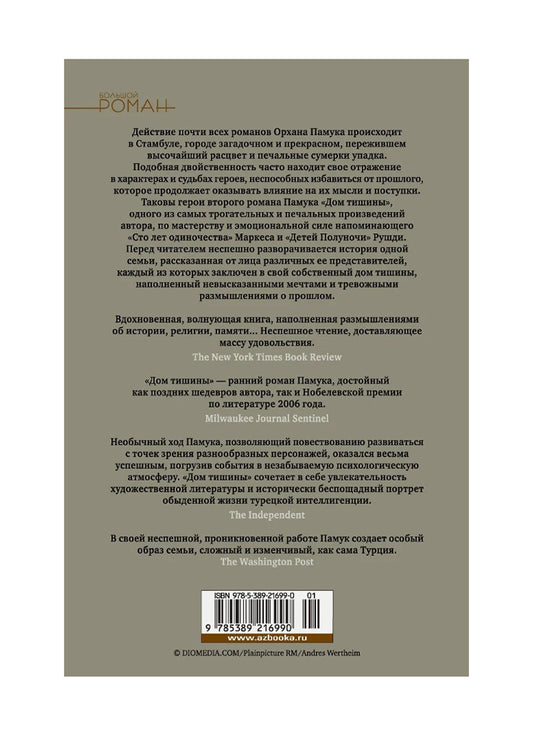 БОЛЬШОЙ
РОМАН

Действие почти всех романов Орхана Памука происходит в Стамбуле, городе загадочном и прекрасном, пережившем высочайший расцвет и печальные сумерки упадка. Подобная двойственность часто находит свое отражение в характерах и судьбах героев, неспособных избавиться от прошлого, которое продолжает оказывать влияние на их мысли и поступки. Таковы герои второго романа Памука «Дом тишины», одного из самых трогательных и печальных произведений автора, по мастерству и эмоциональной силе напоминающего «Сто лет одиночества» Маркеса и «Детей Полуночи» Рушди. Перед читателем неспешно разворачивается история одной семьи, рассказанная от лица различных ее представителей, каждый из которых заключен в свой собственный дом тишины, наполненный невысказанными мечтами и тревожными размышлениями о прошлом.

Вдохновенная, волнующая книга, наполненная размышлениями об истории, религии, памяти... Неспешное чтение, доставляющее массу удовольствия.

The New York Times Book Review

«Дом тишины» — ранний роман Памука, достойный как поздних шедевров автора, так и Нобелевской премии по литературе 2006 года.

Milwaukee Journal Sentinel

Необычный ход Памука, позволяющий повествованию развиваться с точек зрения разнообразных персонажей, оказался весьма успешным, погрузив события в незабываемую психологическую атмосферу. «Дом тишины» сочетает в себе увлекательность художественной литературы и исторически беспощадный портрет обыденной жизни турецкой интеллигенции.

The Independent

В своей неспешной, проникновенной работе Памук создает особый образ семьи, сложный и изменчивый, как сама Турция.

The Washington Post

ISBN 978-5-389-21699-0 01

9 785389 216990

www.azbooka.ru

© DIOMEDIA.COM/Plainpicture RM/Andres Wertheim